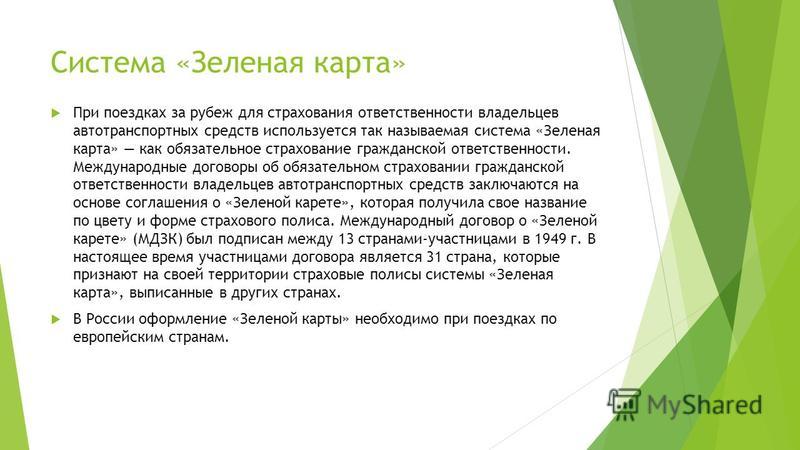 Система «Зеленая карта»

При поездках за рубеж для страхования ответственности владельцев автотранспортных средств используется так называемая система «Зеленая карта» — как обязательное страхование гражданской ответственности. Международные договоры об обязательном страховании гражданской ответственности владельцев автотранспортных средств заключаются на основе соглашения о «Зеленой карете», которая получила свое название по цвету и форме страхового полиса. Международный договор о «Зеленой карете» (МДЗК) был подписан между 13 странами-участницами в 1949 г. В настоящее время участницами договора является 31 страна, которые признают на своей территории страховые полисы системы «Зеленая карта», выписанные в других странах.

В России оформление «Зеленой карты» необходимо при поездках по европейским странам.

MyShared